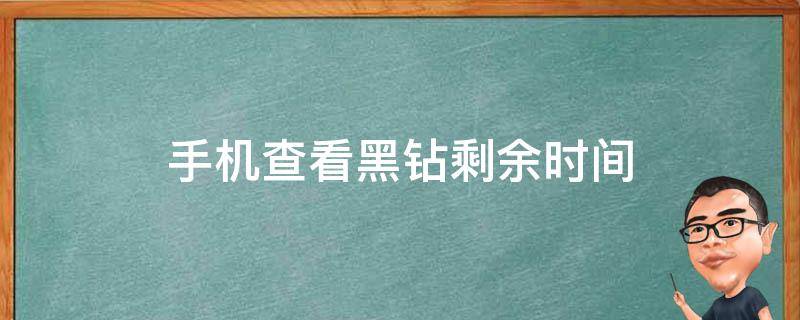 手机查看黑钻剩余时间